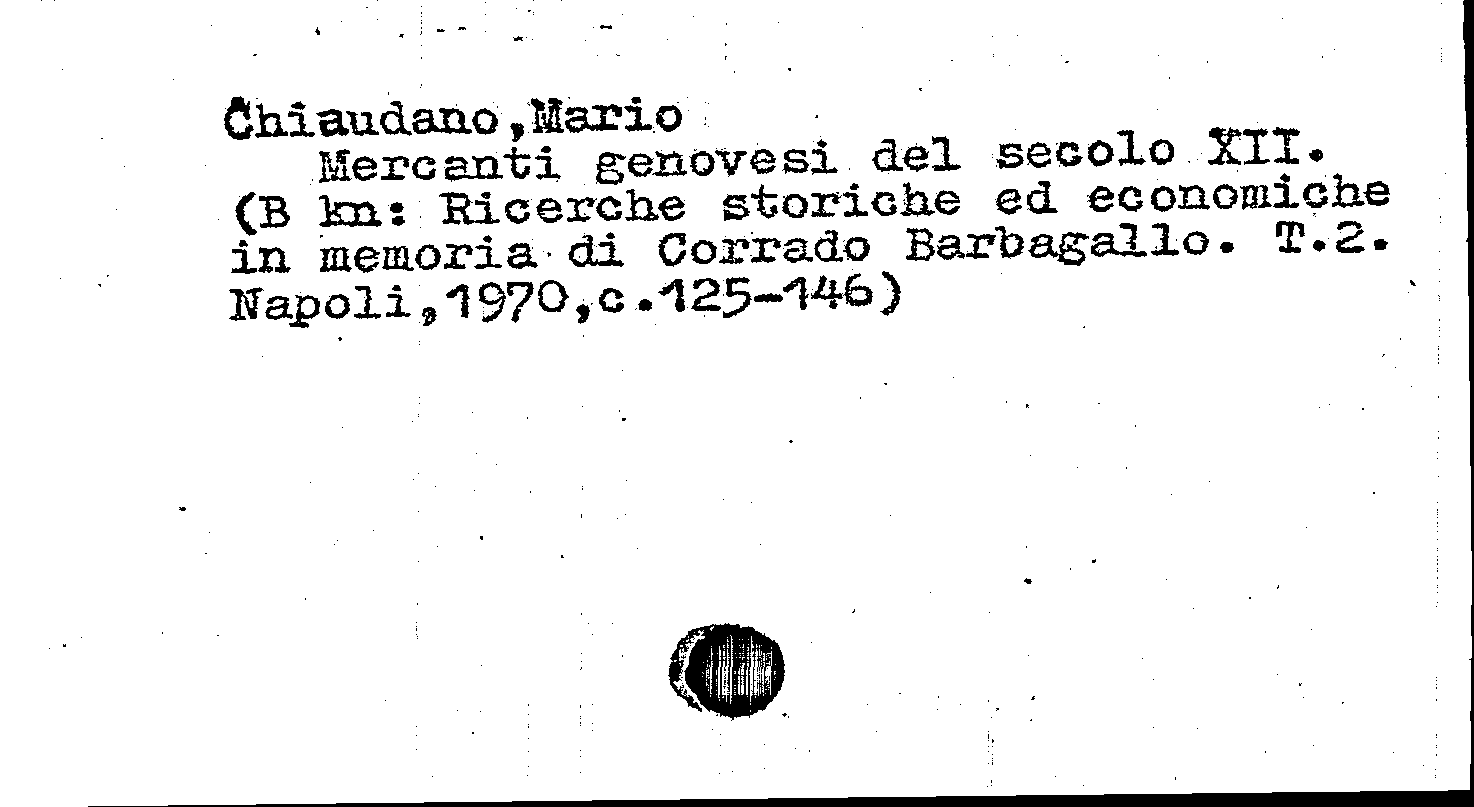 Chiaudano,Mario
Mercanti genovesi del secolo XII.
(B kn: Ricerche storiche ed economiche in memoria di Corrado Barbagallo. T.2. Napoli,1970,c.125-146)